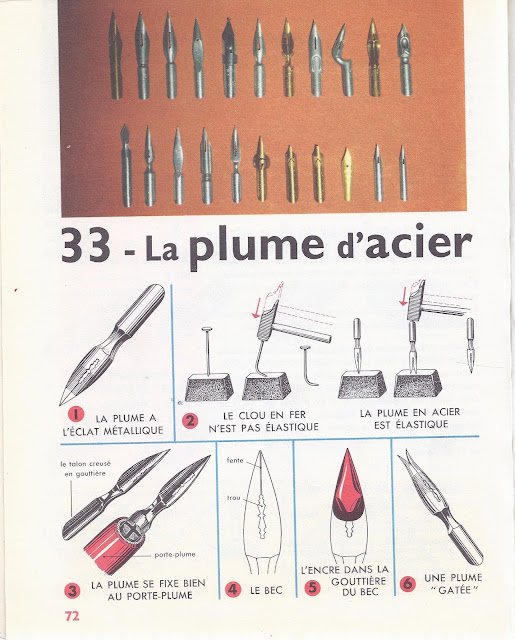 33 - La plume d'acier

1 LA PLUME A L'ÉCLAT MÉTALLIQUE

2 LE CLOU EN FER N'EST PAS ÉLASTIQUE

LA PLUME EN ACIER EST ÉLASTIQUE

le talon creusé en gouttière

porte-plume

3 LA PLUME SE FIXE BIEN AU PORTE-PLUME

fente

trou

4 LE BEC

5 L'ENCRE DANS LA GOUTTIÈRE DU BEC

6 UNE PLUME "GATÉE"

72